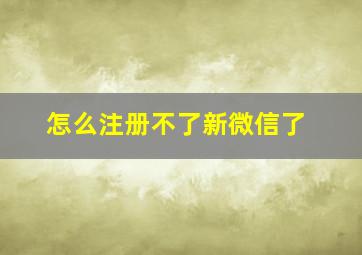 怎么注册不了新微信了